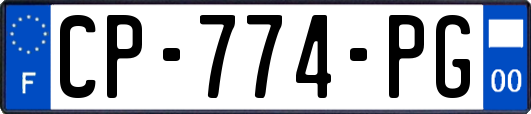 F
CP-774-PG
00